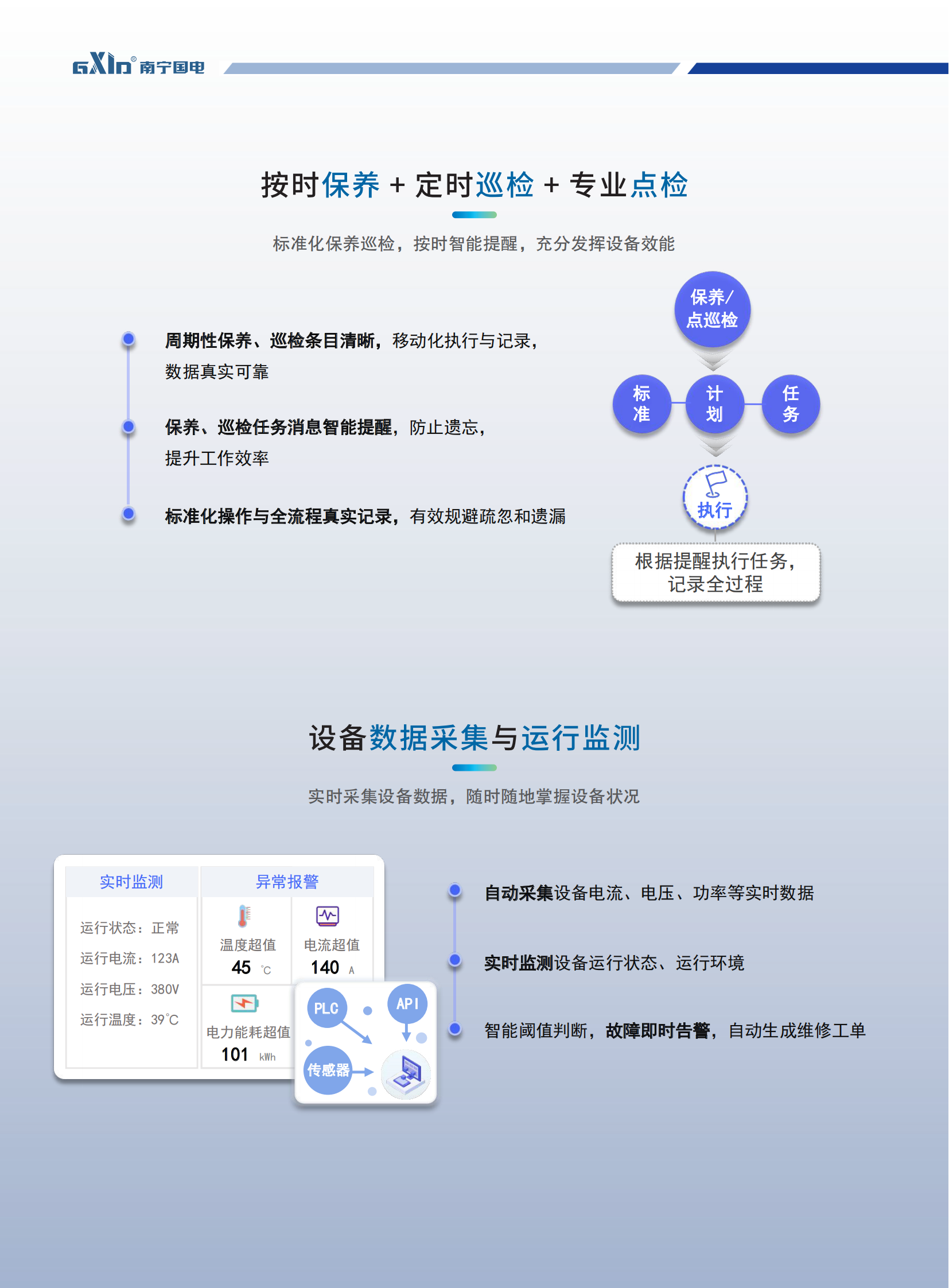 GXIN® 南宁国电

按时保养 + 定时巡检 + 专业点检

标准化保养巡检，按时智能提醒，充分发挥设备效能

周期性保养、巡检条目清晰，移动化执行与记录，数据真实可靠

保养、巡检任务消息智能提醒，防止遗忘，提升工作效率

标准化操作与全流程真实记录，有效规避疏忽和遗漏

保养/点巡检

标准

计划

任务

执行

根据提醒执行任务，记录全过程

设备数据采集与运行监测

实时采集设备数据，随时随地掌握设备状况

实时监测

运行状态：正常

运行电流：123A

运行电压：380V

运行温度：39°C

异常报警

温度超值

45 °C

电流超值

140 A

电力能耗超值

101 kWh

PLC

API

传感器

自动采集设备电流、电压、功率等实时数据

实时监测设备运行状态、运行环境

智能阈值判断，故障即时告警，自动生成维修工单